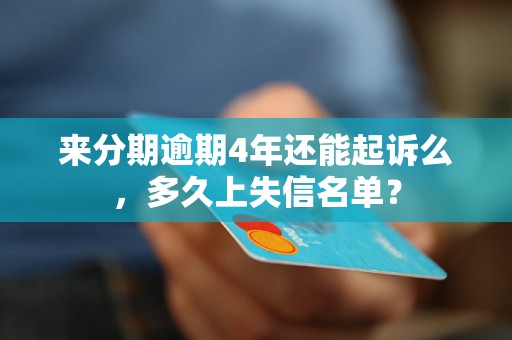 来分期逾期4年还能起诉么，多久上失信名单？